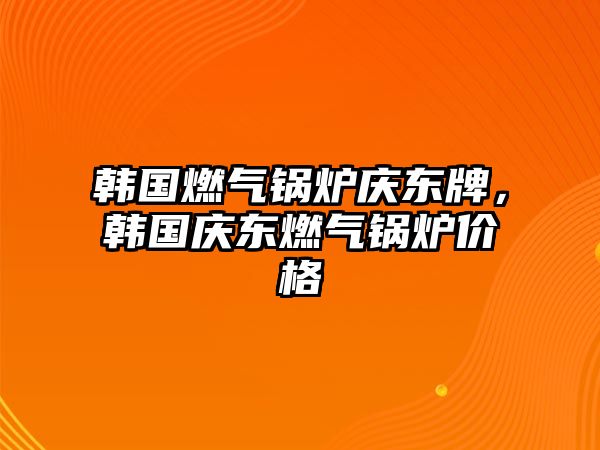 韩国燃气锅炉庆东牌，韩国庆东燃气锅炉价格